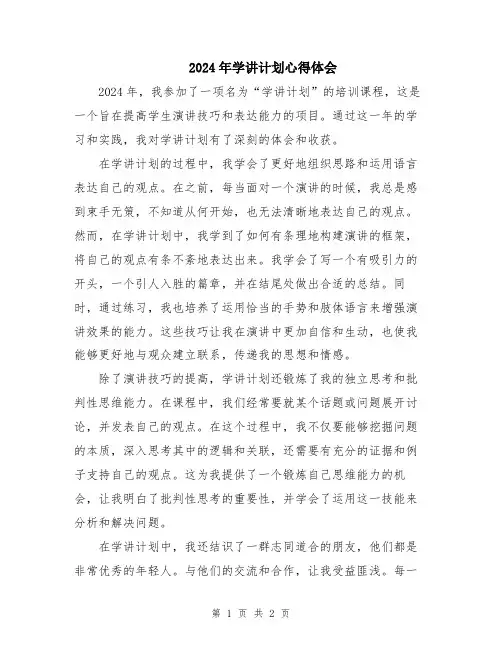 2024年学讲计划心得体会

2024年，我参加了一项名为“学讲计划”的培训课程，这是一个旨在提高学生演讲技巧和表达能力的项目。通过这一年的学习和实践，我对学讲计划有了深刻的体会和收获。

在学讲计划的过程中，我学会了更好地组织思路和运用语言表达自己的观点。在之前，每当面对一个演讲的时候，我总是感到束手无策，不知道从何开始，也无法清晰地表达自己的观点。然而，在学讲计划中，我学到了如何有条理地构建演讲的框架，将自己的观点有条不紊地表达出来。我学会了写一个有吸引力的开头，一个引人入胜的篇章，并在结尾处做出合适的总结。同时，通过练习，我也培养了运用恰当的手势和肢体语言来增强演讲效果的能力。这些技巧让我在演讲中更加自信和生动，也使我能够更好地与观众建立联系，传递我的思想和情感。

除了演讲技巧的提高，学讲计划还锻炼了我的独立思考和批判性思维能力。在课程中，我们经常要就某个话题或问题展开讨论，并发表自己的观点。在这个过程中，我不仅要能够挖掘问题的本质，深入思考其中的逻辑和关联，还需要有充分的证据和例子支持自己的观点。这为我提供了一个锻炼自己思维能力的机会，让我明白了批判性思考的重要性，并学会了运用这一技能来分析和解决问题。

在学讲计划中，我还结识了一群志同道合的朋友，他们都是非常优秀的年轻人。与他们的交流和合作，让我受益匪浅。每一

第 1 页 共 2 页